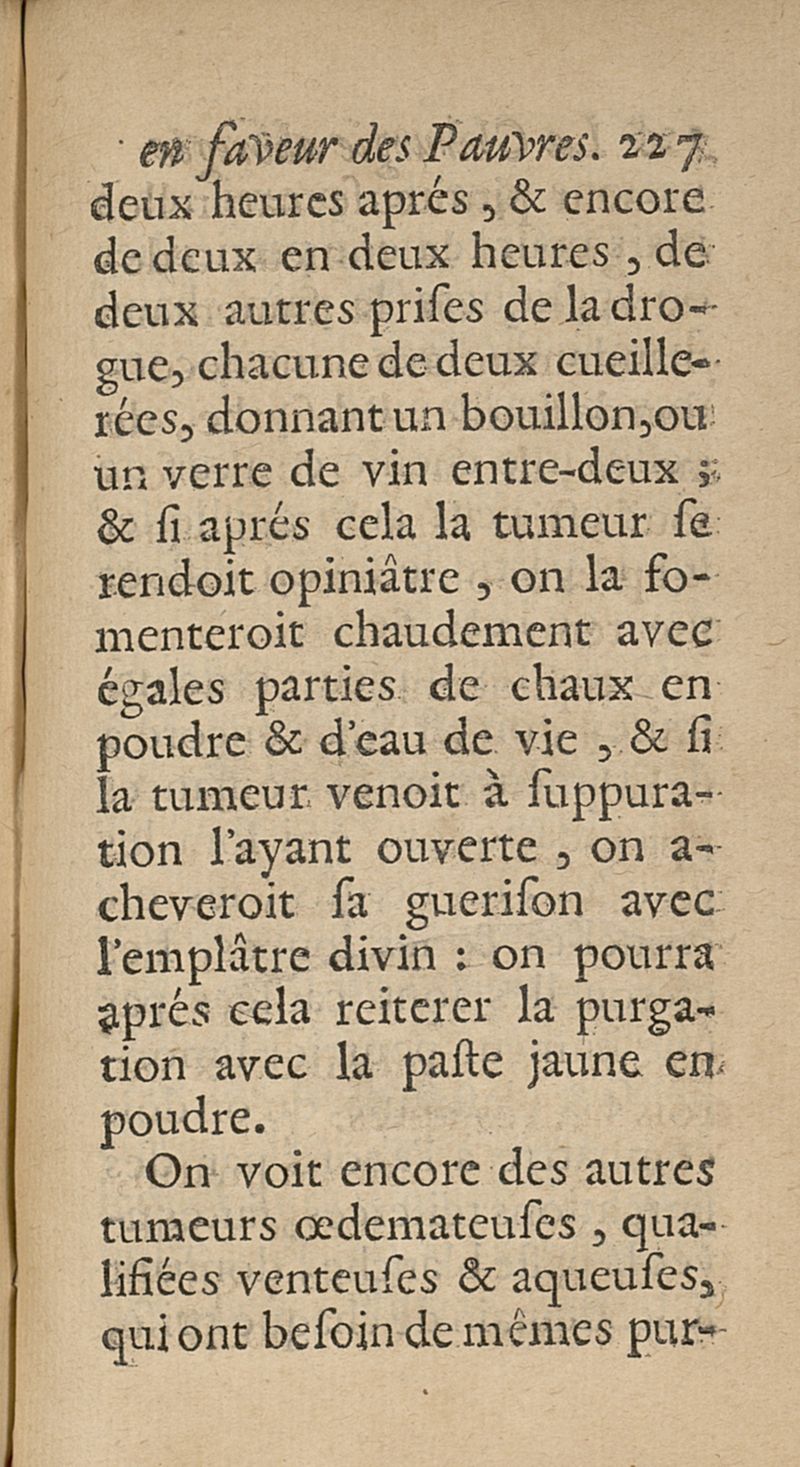 en faveur des Pauvres. 227

deux heures aprés, & encore de deux en deux heures, de deux autres prises de la drogue, chacune de deux cueillerées, donnant un bouillon, ou un verre de vin entre-deux ; & si aprés cela la tumeur se rendoit opiniâtre, on la fomenteroit chaudement avec égales parties de chaux en poudre & d'eau de vie, & si la tumeur venoit à suppuration l'ayant ouverte, on acheveroit sa guerison avec l'emplâtre divin : on pourra aprés cela reiterer la purgation avec la paste jaune en poudre.

On voit encore des autres tumeurs œdemateuses, qualifiées venteuses & aqueuses, qui ont besoin de mêmes pur-